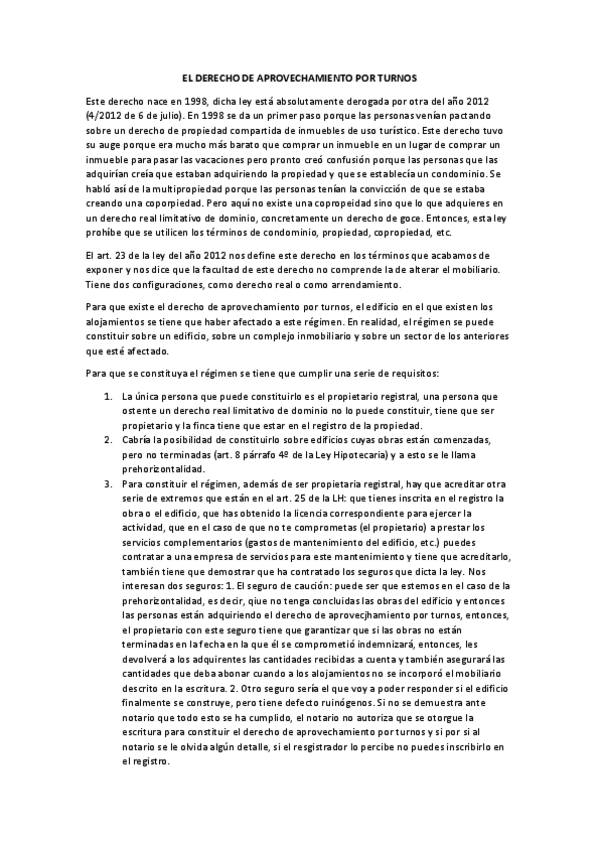 EL DERECHO DE APROVECHAMIENTO POR TURNOS

Este derecho nace en 1998, dicha ley está absolutamente derogada por otra del año 2012 (4/2012 de 6 de julio). En 1998 se da un primer paso porque las personas venían pactando sobre un derecho de propiedad compartida de inmuebles de uso turístico. Este derecho tuvo su auge porque era mucho más barato que comprar un inmueble en un lugar de comprar un inmueble para pasar las vacaciones pero pronto creó confusión porque las personas que las adquirían creía que estaban adquiriendo la propiedad y que se establecía un condominio. Se habló así de la multipropiedad porque las personas tenían la convicción de que se estaba creando una coporpiedad. Pero aquí no existe una copropeidad sino que lo que adquieres en un derecho real limitativo de dominio, concretamente un derecho de goce. Entonces, esta ley prohíbe que se utilicen los términos de condominio, propiedad, copropiedad, etc.

El art. 23 de la ley del año 2012 nos define este derecho en los términos que acabamos de exponer y nos dice que la facultad de este derecho no comprende la de alterar el mobiliario. Tiene dos configuraciones, como derecho real o como arrendamiento.

Para que existe el derecho de aprovechamiento por turnos, el edificio en el que existen los alojamientos se tiene que haber afectado a este régimen. En realidad, el régimen se puede constituir sobre un edificio, sobre un complejo inmobiliario y sobre un sector de los anteriores que esté afectado.

Para que se constituya el régimen se tiene que cumplir una serie de requisitos:

1. La única persona que puede constituirlo es el propietario registral, una persona que ostente un derecho real limitativo de dominio no lo puede constituir, tiene que ser propietario y la finca tiene que estar en el registro de la propiedad.
2. Cabría la posibilidad de constituirlo sobre edificios cuyas obras están comenzadas, pero no terminadas (art. 8 párrafo 4º de la Ley Hipotecaria) y a esto se le llama prehorizontalidad.
3. Para constituir el régimen, además de ser propietaria registral, hay que acreditar otra serie de extremos que están en el art. 25 de la LH: que tienes inscrita en el registro la obra o el edificio, que has obtenido la licencia correspondiente para ejercer la actividad, que en el caso de que no te comprometas (el propietario) a prestar los servicios complementarios (gastos de mantenimiento del edificio, etc.) puedes contratar a una empresa de servicios para este mantenimiento y tiene que acreditarlo, también tiene que demostrar que ha contratado los seguros que dicta la ley. Nos interesan dos seguros: 1. El seguro de caución: puede ser que estemos en el caso de la prehorizontalidad, es decir, qiue no tenga concluidas las obras del edificio y entonces las personas están adquiriendo el derecho de aprovecjhamiento por turnos, entonces, el propietario con este seguro tiene que garantizar que si las obras no están terminadas en la fecha en la que él se comprometió indemnizará, entonces, les devolverá a los adquirentes las cantidades recibidas a cuenta y también asegurará las cantidades que deba abonar cuando a los alojamientos no se incorporó el mobiliario descrito en la escritura. 2. Otro seguro sería el que voy a poder responder si el edificio finalmente se construye, pero tiene defecto ruinógenos. Si no se demuestra ante notario que todo esto se ha cumplido, el notario no autoriza que se otorgue la escritura para constituir el derecho de aprovechamiento por turnos y si por si al notario se le olvida algún detalle, si el resgistrador lo percibe no puedes inscribirlo en el registro.